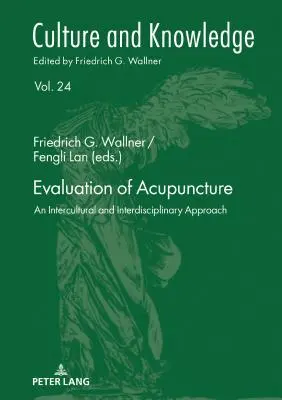 Culture and Knowledge
Edited by Friedrich G. Wallner

Vol. 24

Friedrich G. Wallner /
Fengli Lan (eds.)

Evaluation of Acupuncture

An Intercultural and Interdisciplinary Approach

PETER LANG